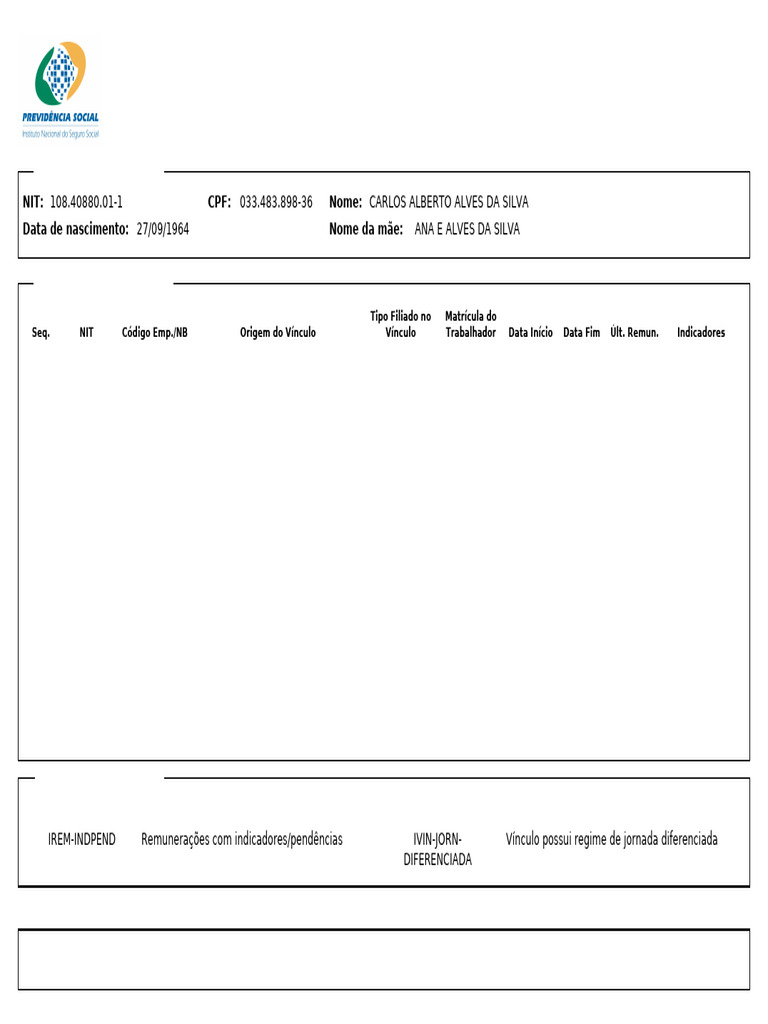 PREVIDÊNCIA SOCIAL
Instituto Nacional do Seguro Social

NIT: 108.40880.01-1 CPF: 033.483.898-36 Nome: CARLOS ALBERTO ALVES DA SILVA
Data de nascimento: 27/09/1964 Nome da mãe: ANA E ALVES DA SILVA

| Seq. | NIT | Código Emp./NB | Origem do Vínculo | Tipo Filiado no Vínculo | Matrícula do Trabalhador | Data Início | Data Fim | Últ. Remun. | Indicadores |
|---|---|---|---|---|---|---|---|---|---|

IREM-INDPEND Remunerações com indicadores/pendências IVIN-JORN-DIFERENCIADA Vínculo possui regime de jornada diferenciada